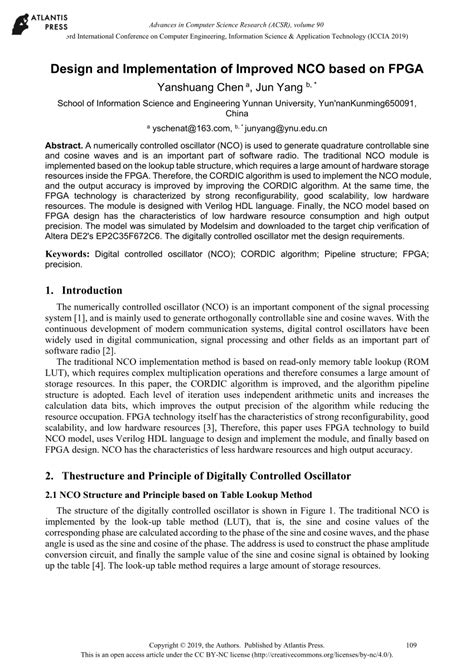 ATLANTIS PRESS

Advances in Computer Science Research (ACSR), volume 90
3rd International Conference on Computer Engineering, Information Science & Application Technology (ICCIA 2019)

Design and Implementation of Improved NCO based on FPGA

Yanshuang Chen $^{a}$, Jun Yang $^{b, *}$

School of Information Science and Engineering Yunnan University, Yun'nanKunming650091, China

$^{a}$ yschenat@163.com, $^{b, *}$ junyang@ynu.edu.cn

Abstract. A numerically controlled oscillator (NCO) is used to generate quadrature controllable sine and cosine waves and is an important part of software radio. The traditional NCO module is implemented based on the lookup table structure, which requires a large amount of hardware storage resources inside the FPGA. Therefore, the CORDIC algorithm is used to implement the NCO module, and the output accuracy is improved by improving the CORDIC algorithm. At the same time, the FPGA technology is characterized by strong reconfigurability, good scalability, low hardware resources. The module is designed with Verilog HDL language. Finally, the NCO model based on FPGA design has the characteristics of low hardware resource consumption and high output precision. The model was simulated by Modelsim and downloaded to the target chip verification of Altera DE2's EP2C35F672C6. The digitally controlled oscillator met the design requirements.

Keywords: Digital controlled oscillator (NCO); CORDIC algorithm; Pipeline structure; FPGA; precision.

1. Introduction

The numerically controlled oscillator (NCO) is an important component of the signal processing system [1], and is mainly used to generate orthogonally controllable sine and cosine waves. With the continuous development of modern communication systems, digital control oscillators have been widely used in digital communication, signal processing and other fields as an important part of software radio [2].

The traditional NCO implementation method is based on read-only memory table lookup (ROM LUT), which requires complex multiplication operations and therefore consumes a large amount of storage resources. In this paper, the CORDIC algorithm is improved, and the algorithm pipeline structure is adopted. Each level of iteration uses independent arithmetic units and increases the calculation data bits, which improves the output precision of the algorithm while reducing the resource occupation. FPGA technology itself has the characteristics of strong reconfigurability, good scalability, and low hardware resources [3], Therefore, this paper uses FPGA technology to build NCO model, uses Verilog HDL language to design and implement the module, and finally based on FPGA design. NCO has the characteristics of less hardware resources and high output accuracy.

2. Thestructure and Principle of Digitally Controlled Oscillator

2.1 NCO Structure and Principle based on Table Lookup Method

The structure of the digitally controlled oscillator is shown in Figure 1. The traditional NCO is implemented by the look-up table method (LUT), that is, the sine and cosine values of the corresponding phase are calculated according to the phase of the sine and cosine waves, and the phase angle is used as the sine and cosine of the phase. The address is used to construct the phase amplitude conversion circuit, and finally the sample value of the sine and cosine signal is obtained by looking up the table [4]. The look-up table method requires a large amount of storage resources.

Copyright © 2019, the Authors. Published by Atlantis Press.
This is an open access article under the CC BY-NC license (http://creativecommons.org/licenses/by-nc/4.0/).

109